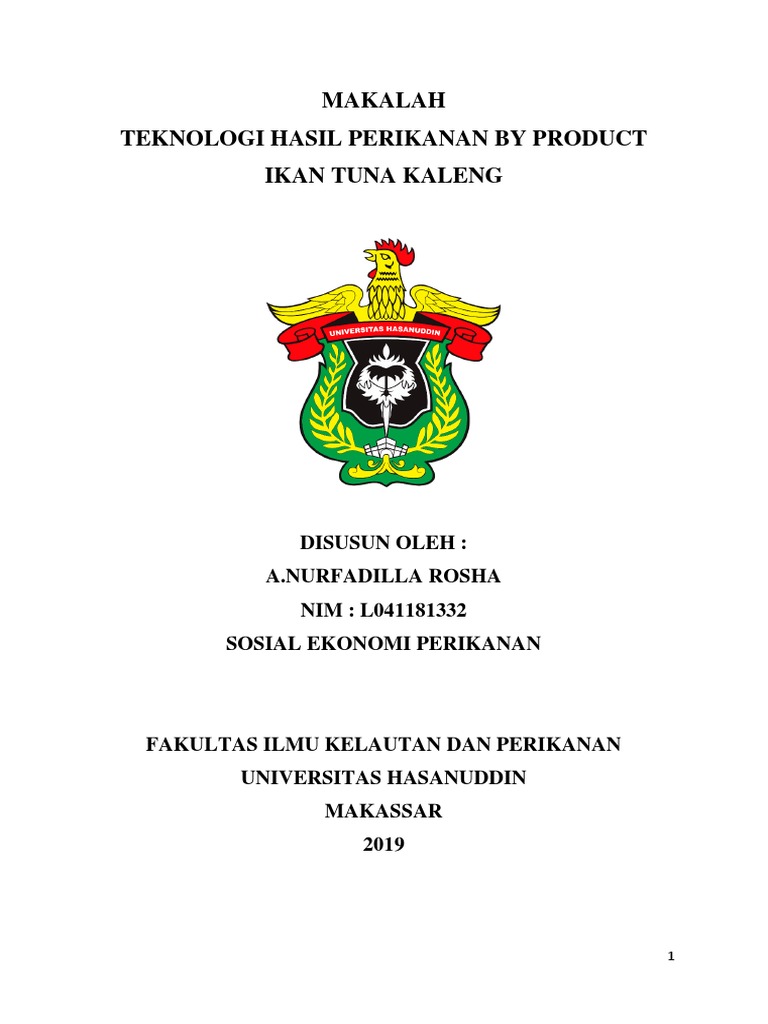 MAKALAH
TEKNOLOGI HASIL PERIKANAN BY PRODUCT
IKAN TUNA KALENG

UNIVERSITAS HASANUDDIN

DISUSUN OLEH :
A.NURFADILLA ROSHA
NIM : L041181332
SOSIAL EKONOMI PERIKANAN

FAKULTAS ILMU KELAUTAN DAN PERIKANAN
UNIVERSITAS HASANUDDIN
MAKASSAR
2019

1